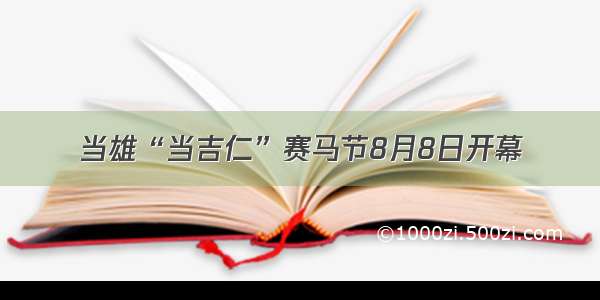 当雄“当吉仁”赛马节8月8日开幕

©1000zi.500zi.com